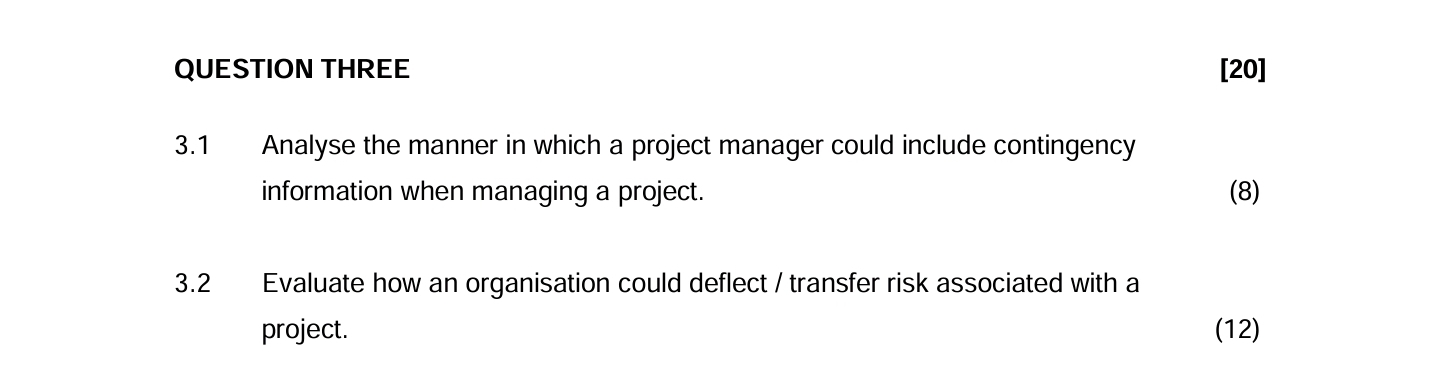 QUESTION THREE [20]

3.1 Analyse the manner in which a project manager could include contingency information when managing a project. (8)

3.2 Evaluate how an organisation could deflect / transfer risk associated with a project. (12)